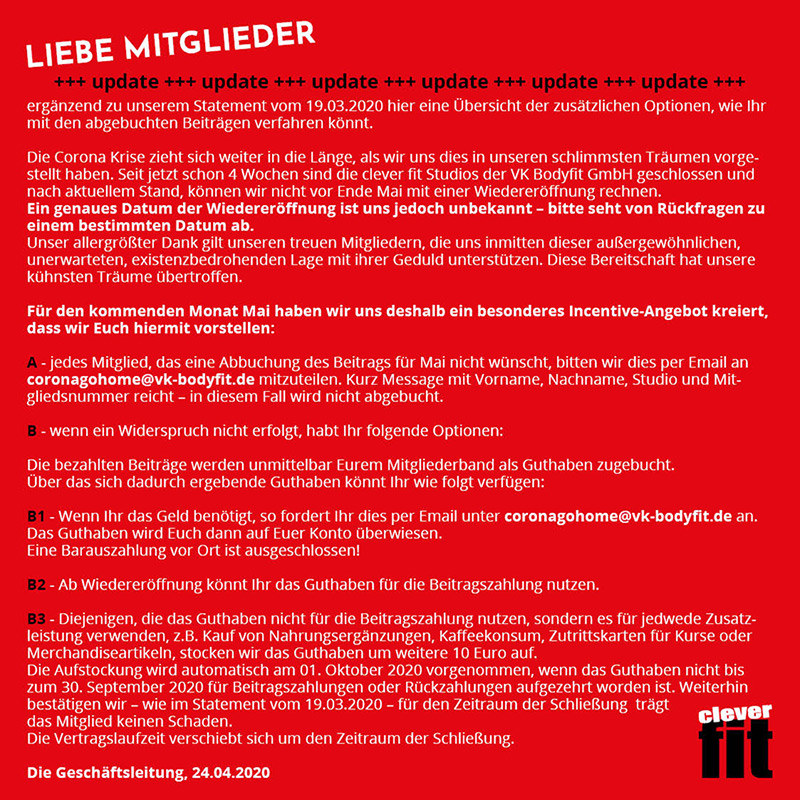 LIEBE MITGLIEDER

+++ update +++ update +++ update +++ update +++ update +++ update +++

ergänzend zu unserem Statement vom 19.03.2020 hier eine Übersicht der zusätzlichen Optionen, wie Ihr mit den abgebuchten Beiträgen verfahren könnt.

Die Corona Krise zieht sich weiter in die Länge, als wir uns dies in unseren schlimmsten Träumen vorgestellt haben. Seit jetzt schon 4 Wochen sind die clever fit Studios der VK Bodyfit GmbH geschlossen und nach aktuellem Stand, können wir nicht vor Ende Mai mit einer Wiedereröffnung rechnen.
Ein genaues Datum der Wiedereröffnung ist uns jedoch unbekannt – bitte seht von Rückfragen zu einem bestimmten Datum ab.
Unser allergrößter Dank gilt unseren treuen Mitgliedern, die uns inmitten dieser außergewöhnlichen, unerwarteten, existenzbedrohenden Lage mit ihrer Geduld unterstützen. Diese Bereitschaft hat unsere kühnsten Träume übertroffen.

Für den kommenden Monat Mai haben wir uns deshalb ein besonderes Incentive-Angebot kreiert, dass wir Euch hiermit vorstellen:

A - jedes Mitglied, das eine Abbuchung des Beitrags für Mai nicht wünscht, bitten wir dies per Email an coronagohome@vk-bodyfit.de mitzuteilen. Kurz Message mit Vorname, Nachname, Studio und Mitgliedsnummer reicht – in diesem Fall wird nicht abgebucht.

B - wenn ein Widerspruch nicht erfolgt, habt Ihr folgende Optionen:

Die bezahlten Beiträge werden unmittelbar Eurem Mitgliederband als Guthaben zugebucht.
Über das sich dadurch ergebende Guthaben könnt Ihr wie folgt verfügen:

B1 - Wenn Ihr das Geld benötigt, so fordert Ihr dies per Email unter coronagohome@vk-bodyfit.de an. Das Guthaben wird Euch dann auf Euer Konto überwiesen.
Eine Barauszahlung vor Ort ist ausgeschlossen!

B2 - Ab Wiedereröffnung könnt Ihr das Guthaben für die Beitragszahlung nutzen.

B3 - Diejenigen, die das Guthaben nicht für die Beitragszahlung nutzen, sondern es für jedwede Zusatzleistung verwenden, z.B. Kauf von Nahrungsergänzungen, Kaffeekonsum, Zutrittskarten für Kurse oder Merchandiseartikeln, stocken wir das Guthaben um weitere 10 Euro auf.
Die Aufstockung wird automatisch am 01. Oktober 2020 vorgenommen, wenn das Guthaben nicht bis zum 30. September 2020 für Beitragszahlungen oder Rückzahlungen aufgezehrt worden ist. Weiterhin bestätigen wir – wie im Statement vom 19.03.2020 – für den Zeitraum der Schließung trägt das Mitglied keinen Schaden.
Die Vertragslaufzeit verschiebt sich um den Zeitraum der Schließung.

Die Geschäftsleitung, 24.04.2020

clever fit